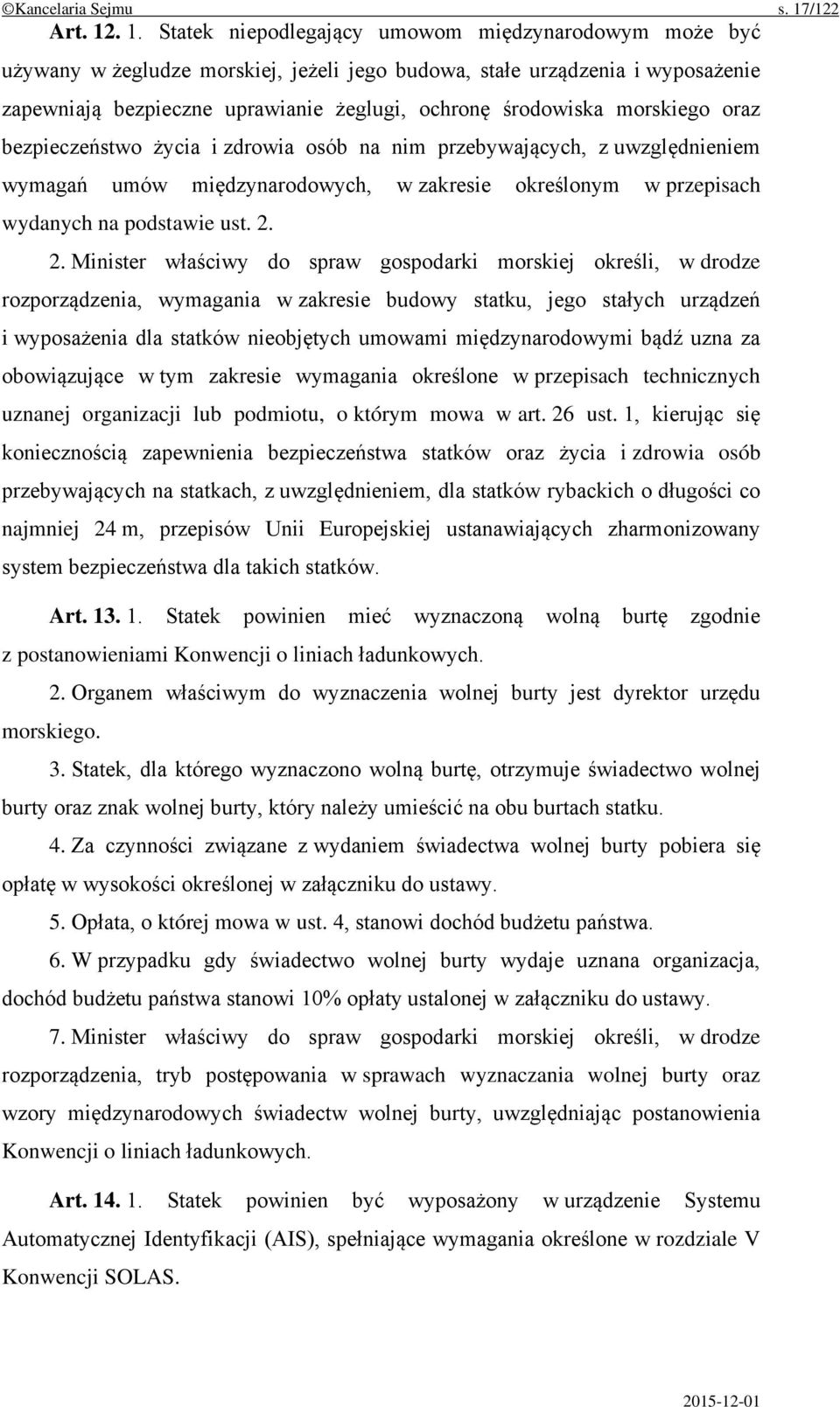 ©Kancelaria Sejmu s. 17/122

Art. 12. 1. Statek niepodlegający umowom międzynarodowym może być używany w żegludze morskiej, jeżeli jego budowa, stałe urządzenia i wyposażenie zapewniają bezpieczne uprawianie żeglugi, ochronę środowiska morskiego oraz bezpieczeństwo życia i zdrowia osób na nim przebywających, z uwzględnieniem wymagań umów międzynarodowych, w zakresie określonym w przepisach wydanych na podstawie ust. 2.

2. Minister właściwy do spraw gospodarki morskiej określi, w drodze rozporządzenia, wymagania w zakresie budowy statku, jego stałych urządzeń i wyposażenia dla statków nieobjętych umowami międzynarodowymi bądź uzna za obowiązujące w tym zakresie wymagania określone w przepisach technicznych uznanej organizacji lub podmiotu, o którym mowa w art. 26 ust. 1, kierując się koniecznością zapewnienia bezpieczeństwa statków oraz życia i zdrowia osób przebywających na statkach, z uwzględnieniem, dla statków rybackich o długości co najmniej 24 m, przepisów Unii Europejskiej ustanawiających zharmonizowany system bezpieczeństwa dla takich statków.

Art. 13. 1. Statek powinien mieć wyznaczoną wolną burtę zgodnie z postanowieniami Konwencji o liniach ładunkowych.

2. Organem właściwym do wyznaczenia wolnej burty jest dyrektor urzędu morskiego.

3. Statek, dla którego wyznaczono wolną burtę, otrzymuje świadectwo wolnej burty oraz znak wolnej burty, który należy umieścić na obu burtach statku.

4. Za czynności związane z wydaniem świadectwa wolnej burty pobiera się opłatę w wysokości określonej w załączniku do ustawy.

5. Opłata, o której mowa w ust. 4, stanowi dochód budżetu państwa.

6. W przypadku gdy świadectwo wolnej burty wydaje uznana organizacja, dochód budżetu państwa stanowi 10% opłaty ustalonej w załączniku do ustawy.

7. Minister właściwy do spraw gospodarki morskiej określi, w drodze rozporządzenia, tryb postępowania w sprawach wyznaczania wolnej burty oraz wzory międzynarodowych świadectw wolnej burty, uwzględniając postanowienia Konwencji o liniach ładunkowych.

Art. 14. 1. Statek powinien być wyposażony w urządzenie Systemu Automatycznej Identyfikacji (AIS), spełniające wymagania określone w rozdziale V Konwencji SOLAS.

2015-12-01